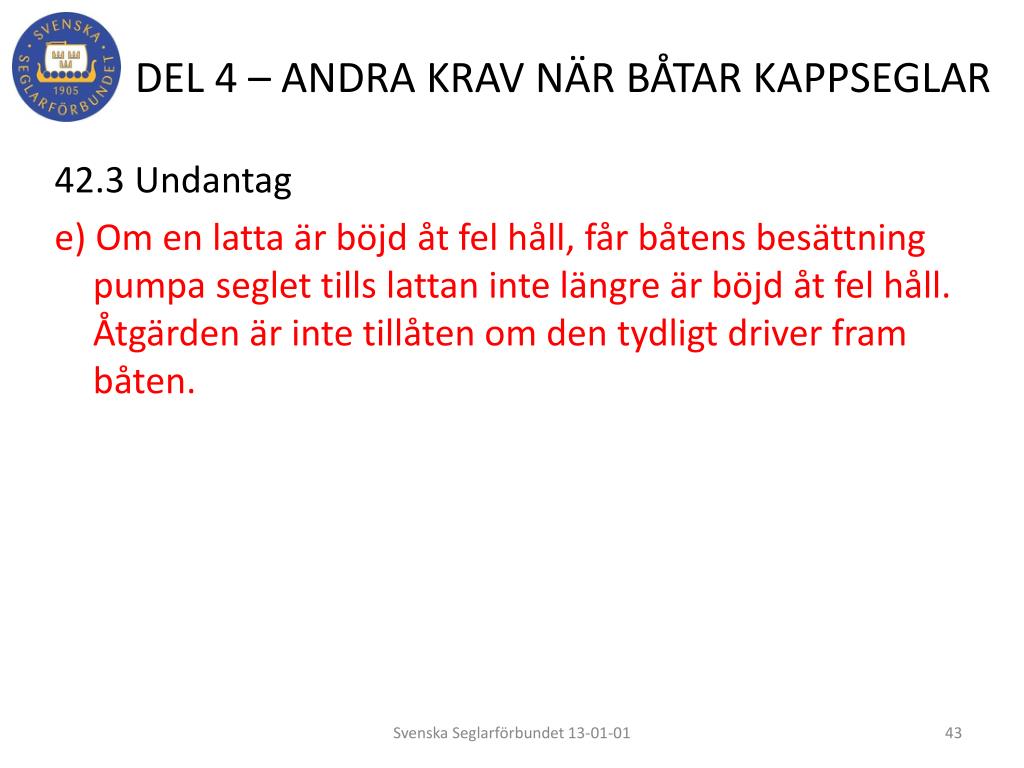 SVENSKA SEGLARFÖRBUNDET 1905

DEL 4 – ANDRA KRAV NÄR BÅTAR KAPPSEGLAR

42.3 Undantag

e) Om en latta är böjd åt fel håll, får båtens besättning pumpa seglet tills lattan inte längre är böjd åt fel håll. Åtgärden är inte tillåten om den tydligt driver fram båten.

Svenska Seglarförbundet 13-01-01

43